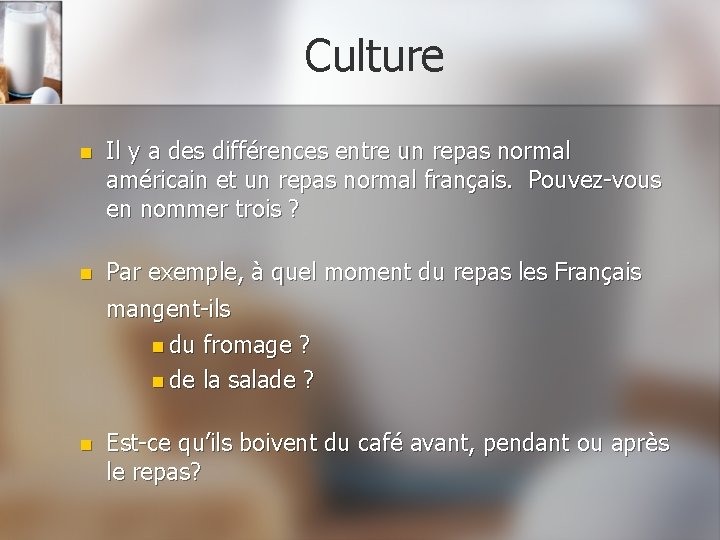 Culture

Il y a des différences entre un repas normal américain et un repas normal français.  Pouvez-vous en nommer trois ?

Par exemple, à quel moment du repas les Français mangent-ils

du fromage ?

de la salade ?

Est-ce qu'ils boivent du café avant, pendant ou après le repas?